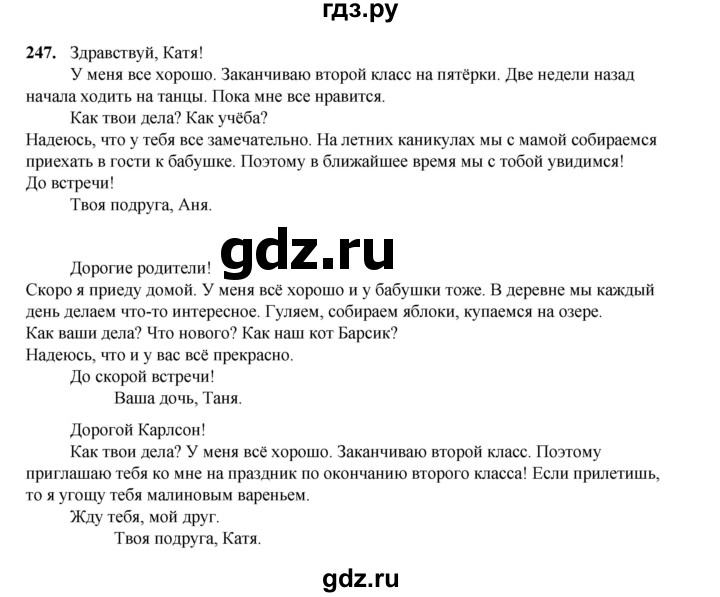 гдз.ру

247. Здравствуй, Катя!

У меня все хорошо. Заканчиваю второй класс на пятёрки. Две недели назад начала ходить на танцы. Пока мне все нравится.

Как твои дела? Как учёба?
Надеюсь, что у тебя все замечательно. На летних каникулах мы с мамой собираемся приехать в гости к бабушке. Поэтому в ближайшее время мы с тобой увидимся!
До встречи!

Твоя подруга, Аня.

gdz.ru

Дорогие родители!
Скоро я приеду домой. У меня всё хорошо и у бабушки тоже. В деревне мы каждый день делаем что-то интересное. Гуляем, собираем яблоки, купаемся на озере.
Как ваши дела? Что нового? Как наш кот Барсик?
Надеюсь, что и у вас всё прекрасно.

До скорой встречи!

Ваша дочь, Таня.

Дорогой Карлсон!

Как твои дела? У меня всё хорошо. Заканчиваю второй класс. Поэтому приглашаю тебя ко мне на праздник по окончанию второго класса! Если прилетишь, то я угощу тебя малиновым вареньем.

Жду тебя, мой друг.

Твоя подруга, Катя.

gdz.ru